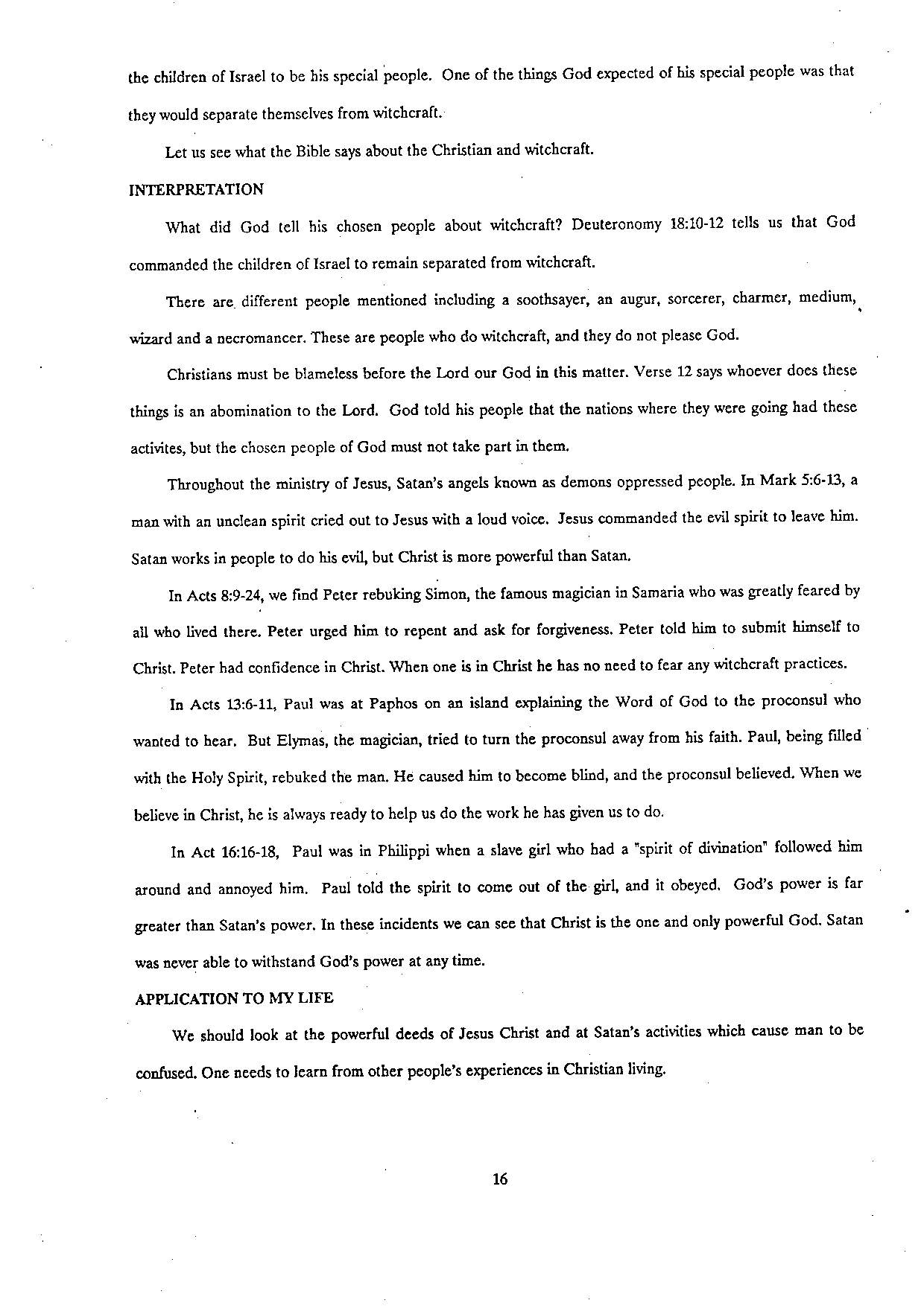 the children of Israel to be his special people. One of the things God expected of his special people was that they would separate themselves from witchcraft.

Let us see what the Bible says about the Christian and witchcraft.

INTERPRETATION

What did God tell his chosen people about witchcraft? Deuteronomy 18:10-12 tells us that God commanded the children of Israel to remain separated from witchcraft.

There are different people mentioned including a soothsayer, an augur, sorcerer, charmer, medium, wizard and a necromancer. These are people who do witchcraft, and they do not please God.

Christians must be blameless before the Lord our God in this matter. Verse 12 says whoever does these things is an abomination to the Lord. God told his people that the nations where they were going had these activites, but the chosen people of God must not take part in them.

Throughout the ministry of Jesus, Satan's angels known as demons oppressed people. In Mark 5:6-13, a man with an unclean spirit cried out to Jesus with a loud voice. Jesus commanded the evil spirit to leave him. Satan works in people to do his evil, but Christ is more powerful than Satan.

In Acts 8:9-24, we find Peter rebuking Simon, the famous magician in Samaria who was greatly feared by all who lived there. Peter urged him to repent and ask for forgiveness. Peter told him to submit himself to Christ. Peter had confidence in Christ. When one is in Christ he has no need to fear any witchcraft practices.

In Acts 13:6-11, Paul was at Paphos on an island explaining the Word of God to the proconsul who wanted to hear. But Elymas, the magician, tried to turn the proconsul away from his faith. Paul, being filled with the Holy Spirit, rebuked the man. He caused him to become blind, and the proconsul believed. When we believe in Christ, he is always ready to help us do the work he has given us to do.

In Act 16:16-18, Paul was in Philippi when a slave girl who had a "spirit of divination" followed him around and annoyed him. Paul told the spirit to come out of the girl, and it obeyed. God's power is far greater than Satan's power. In these incidents we can see that Christ is the one and only powerful God. Satan was never able to withstand God's power at any time.

APPLICATION TO MY LIFE

We should look at the powerful deeds of Jesus Christ and at Satan's activities which cause man to be confused. One needs to learn from other people's experiences in Christian living.

16